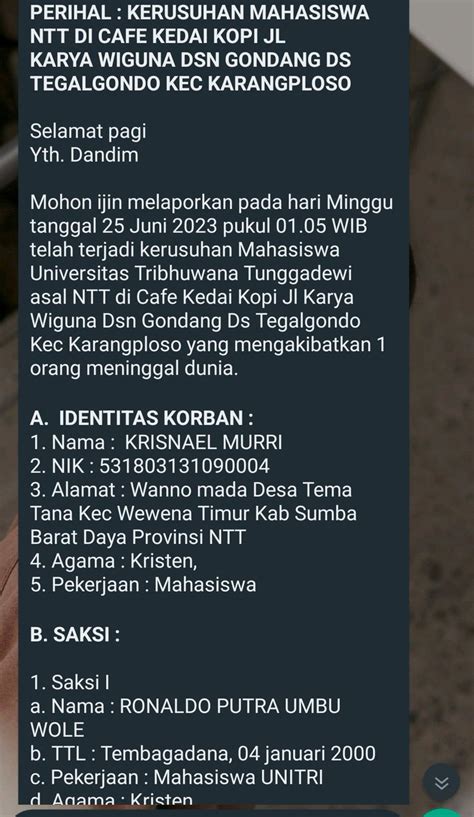 PERIHAL : KERUSUHAN MAHASISWA NTT DI CAFE KEDAI KOPI JL KARYA WIGUNA DSN GONDANG DS TEGALGONDO KEC KARANGPLOSO

Selamat pagi
Yth. Dandim

Mohon ijin melaporkan pada hari Minggu tanggal 25 Juni 2023 pukul 01.05 WIB telah terjadi kerusuhan Mahasiswa Universitas Tribhuwana Tunggadewi asal NTT di Cafe Kedai Kopi Jl Karya Wiguna Dsn Gondang Ds Tegalgondo Kec Karangploso yang mengakibatkan 1 orang meninggal dunia.

A. IDENTITAS KORBAN :
1. Nama : KRISNAEL MURRI
2. NIK : 531803131090004
3. Alamat : Wanno mada Desa Tema Tana Kec Wewena Timur Kab Sumba Barat Daya Provinsi NTT
4. Agama : Kristen,
5. Pekerjaan : Mahasiswa

B. SAKSI :

1. Saksi I
a. Nama : RONALDO PUTRA UMBU WOLE
b. TTL : Tembagadana, 04 januari 2000
c. Pekerjaan : Mahasiswa UNITRI
d. Agama : Kristen